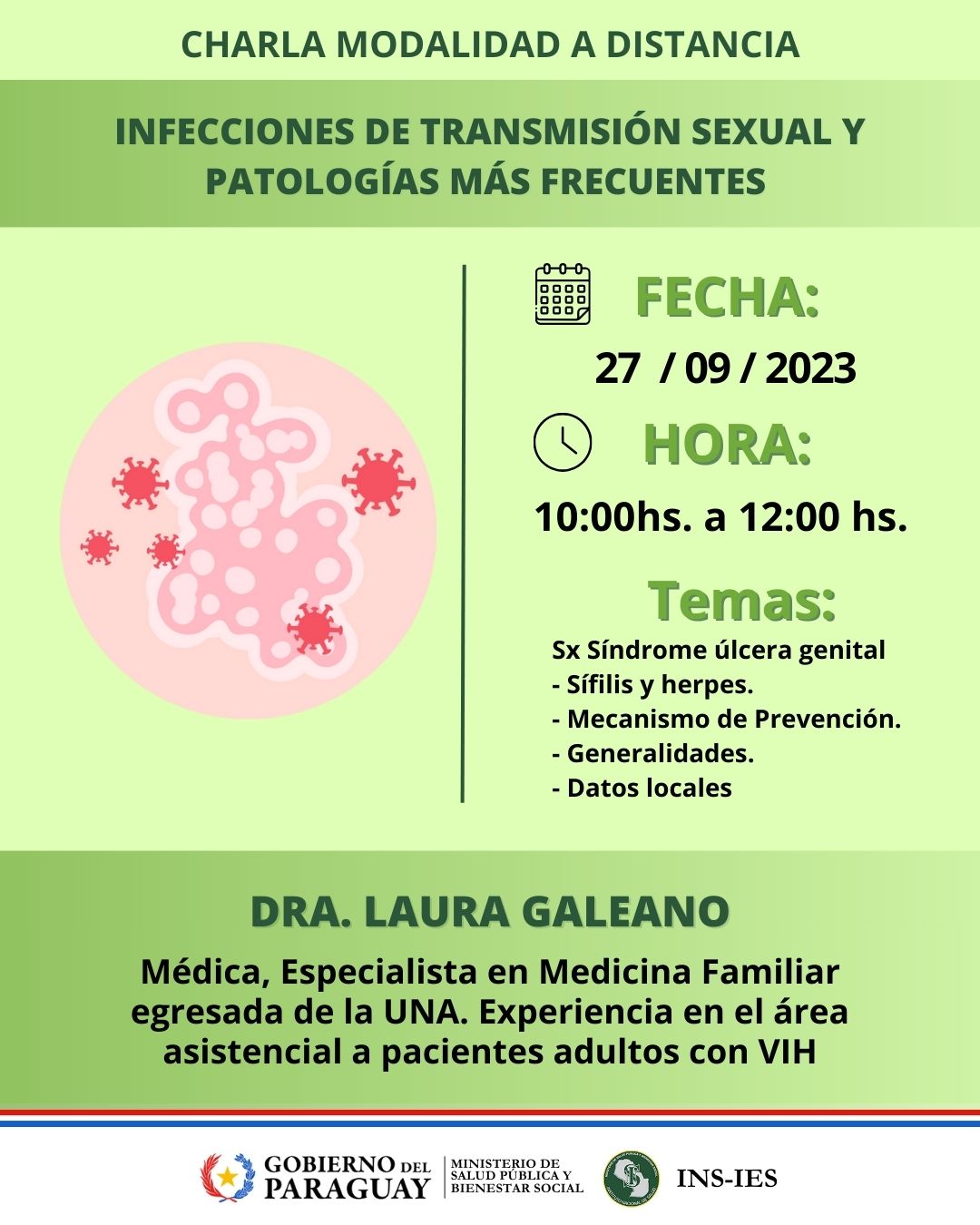 CHARLA MODALIDAD A DISTANCIA

INFECCIONES DE TRANSMISIÓN SEXUAL Y PATOLOGÍAS MÁS FRECUENTES

FECHA:

27 / 09 / 2023

HORA:

10:00hs. a 12:00 hs.

Temas:

Sx Síndrome úlcera genital
- Sífilis y herpes.
- Mecanismo de Prevención.
- Generalidades.
- Datos locales

DRA. LAURA GALEANO

Médica, Especialista en Medicina Familiar egresada de la UNA. Experiencia en el área asistencial a pacientes adultos con VIH

GOBIERNO DEL PARAGUAY

MINISTERIO DE SALUD PÚBLICA Y BIENESTAR SOCIAL

INS-IES